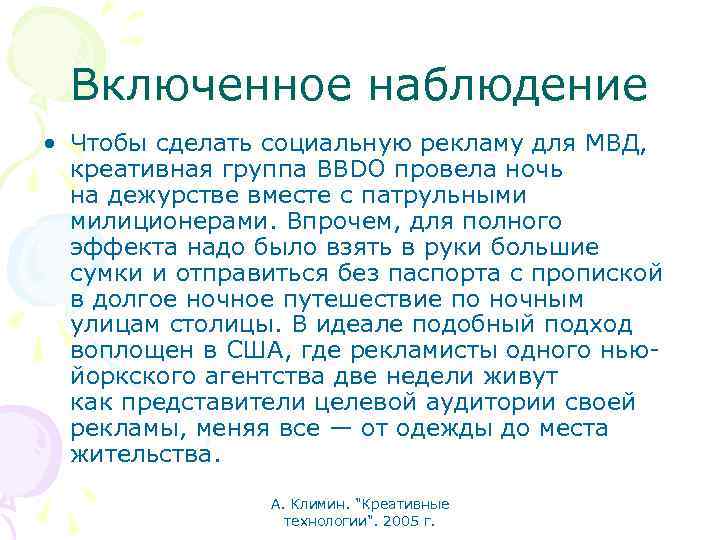 Включенное наблюдение

• Чтобы сделать социальную рекламу для МВД, креативная группа BBDO провела ночь на дежурстве вместе с патрульными милиционерами. Впрочем, для полного эффекта надо было взять в руки большие сумки и отправиться без паспорта с пропиской в долгое ночное путешествие по ночным улицам столицы. В идеале подобный подход воплощен в США, где рекламисты одного нью-йоркского агентства две недели живут как представители целевой аудитории своей рекламы, меняя все — от одежды до места жительства.

А. Климин. "Креативные технологии". 2005 г.